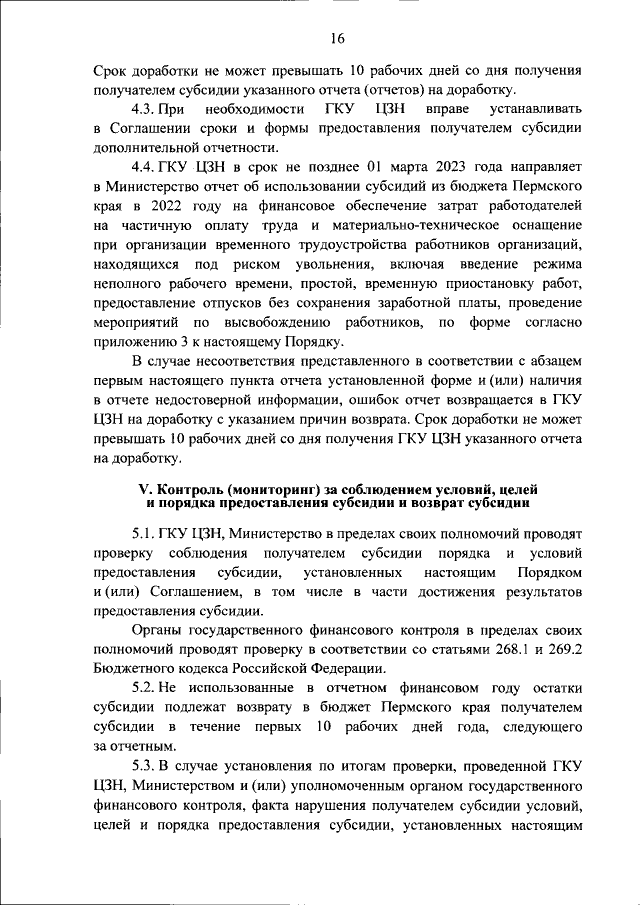 16

Срок доработки не может превышать 10 рабочих дней со дня получения получателем субсидии указанного отчета (отчетов) на доработку.

4.3. При необходимости ГКУ ЦЗН вправе устанавливать в Соглашении сроки и формы предоставления получателем субсидии дополнительной отчетности.

4.4. ГКУ ЦЗН в срок не позднее 01 марта 2023 года направляет в Министерство отчет об использовании субсидий из бюджета Пермского края в 2022 году на финансовое обеспечение затрат работодателей на частичную оплату труда и материально-техническое оснащение при организации временного трудоустройства работников организаций, находящихся под риском увольнения, включая введение режима неполного рабочего времени, простой, временную приостановку работ, предоставление отпусков без сохранения заработной платы, проведение мероприятий по высвобождению работников, по форме согласно приложению 3 к настоящему Порядку.

В случае несоответствия представленного в соответствии с абзацем первым настоящего пункта отчета установленной форме и (или) наличия в отчете недостоверной информации, ошибок отчет возвращается в ГКУ ЦЗН на доработку с указанием причин возврата. Срок доработки не может превышать 10 рабочих дней со дня получения ГКУ ЦЗН указанного отчета на доработку.

V. Контроль (мониторинг) за соблюдением условий, целей и порядка предоставления субсидии и возврат субсидии

5.1. ГКУ ЦЗН, Министерство в пределах своих полномочий проводят проверку соблюдения получателем субсидии порядка и условий предоставления субсидии, установленных настоящим Порядком и (или) Соглашением, в том числе в части достижения результатов предоставления субсидии.

Органы государственного финансового контроля в пределах своих полномочий проводят проверку в соответствии со статьями 268.1 и 269.2 Бюджетного кодекса Российской Федерации.

5.2. Не использованные в отчетном финансовом году остатки субсидии подлежат возврату в бюджет Пермского края получателем субсидии в течение первых 10 рабочих дней года, следующего за отчетным.

5.3. В случае установления по итогам проверки, проведенной ГКУ ЦЗН, Министерством и (или) уполномоченным органом государственного финансового контроля, факта нарушения получателем субсидии условий, целей и порядка предоставления субсидии, установленных настоящим